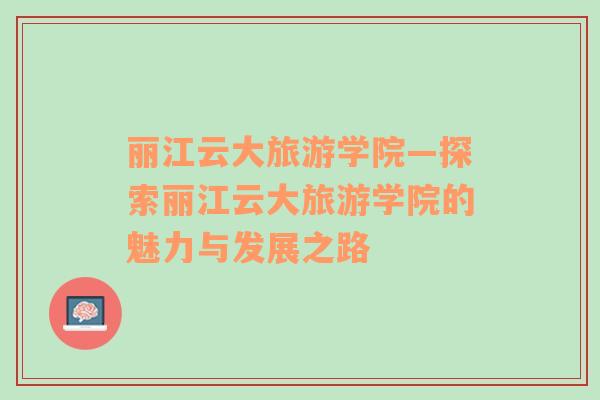 丽江云大旅游学院—探索丽江云大旅游学院的魅力与发展之路